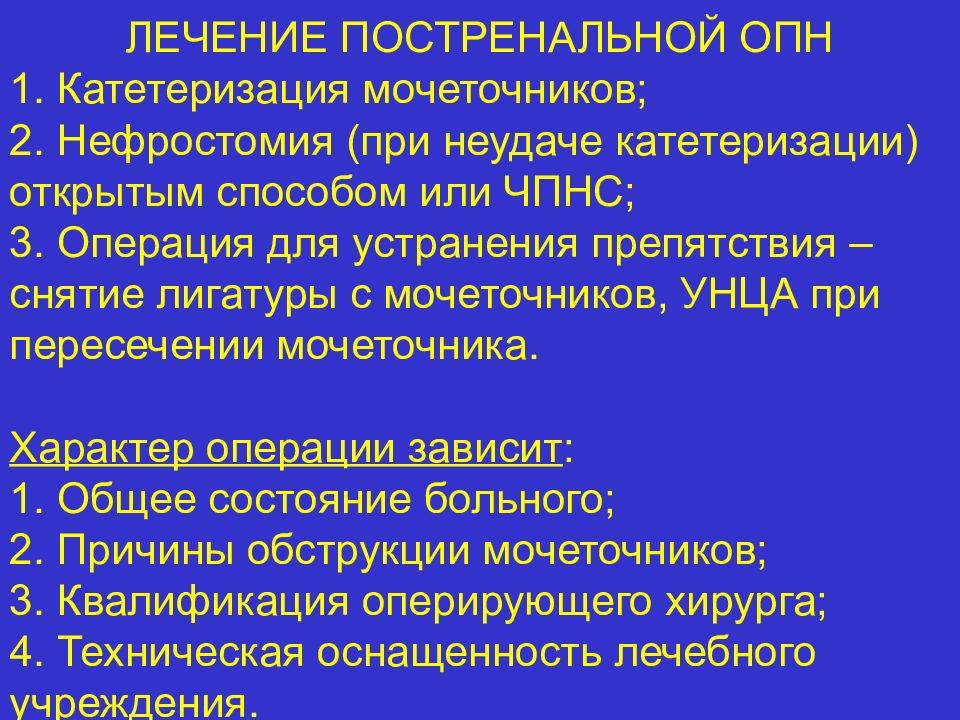 ЛЕЧЕНИЕ ПОСТРЕНАЛЬНОЙ ОПН
1. Катетеризация мочеточников;
2. Нефростомия (при неудаче катетеризации) открытым способом или ЧПНС;
3. Операция для устранения препятствия – снятие лигатуры с мочеточников, УНЦА при пересечении мочеточника.

Характер операции зависит:
1. Общее состояние больного;
2. Причины обструкции мочеточников;
3. Квалификация оперирующего хирурга;
4. Техническая оснащенность лечебного учреждения.